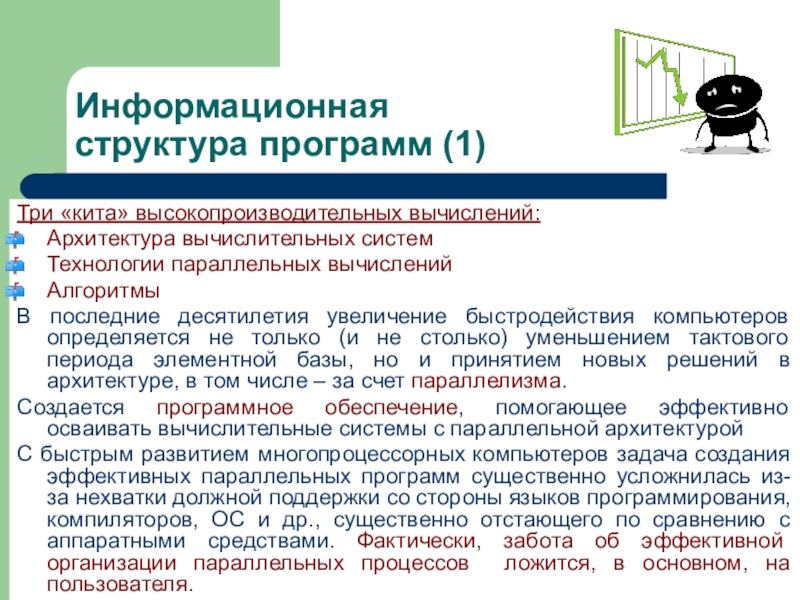 Информационная структура программ (1)

Три «кита» высокопроизводительных вычислений:

Архитектура вычислительных систем

Технологии параллельных вычислений

Алгоритмы

В последние десятилетия увеличение быстродействия компьютеров определяется не только (и не столько) уменьшением тактового периода элементной базы, но и принятием новых решений в архитектуре, в том числе – за счет параллелизма.

Создается программное обеспечение, помогающее эффективно осваивать вычислительные системы с параллельной архитектурой

С быстрым развитием многопроцессорных компьютеров задача создания эффективных параллельных программ существенно усложнилась из-за нехватки должной поддержки со стороны языков программирования, компиляторов, ОС и др., существенно отстающего по сравнению с аппаратными средствами. Фактически, забота об эффективной организации параллельных процессов ложится, в основном, на пользователя.